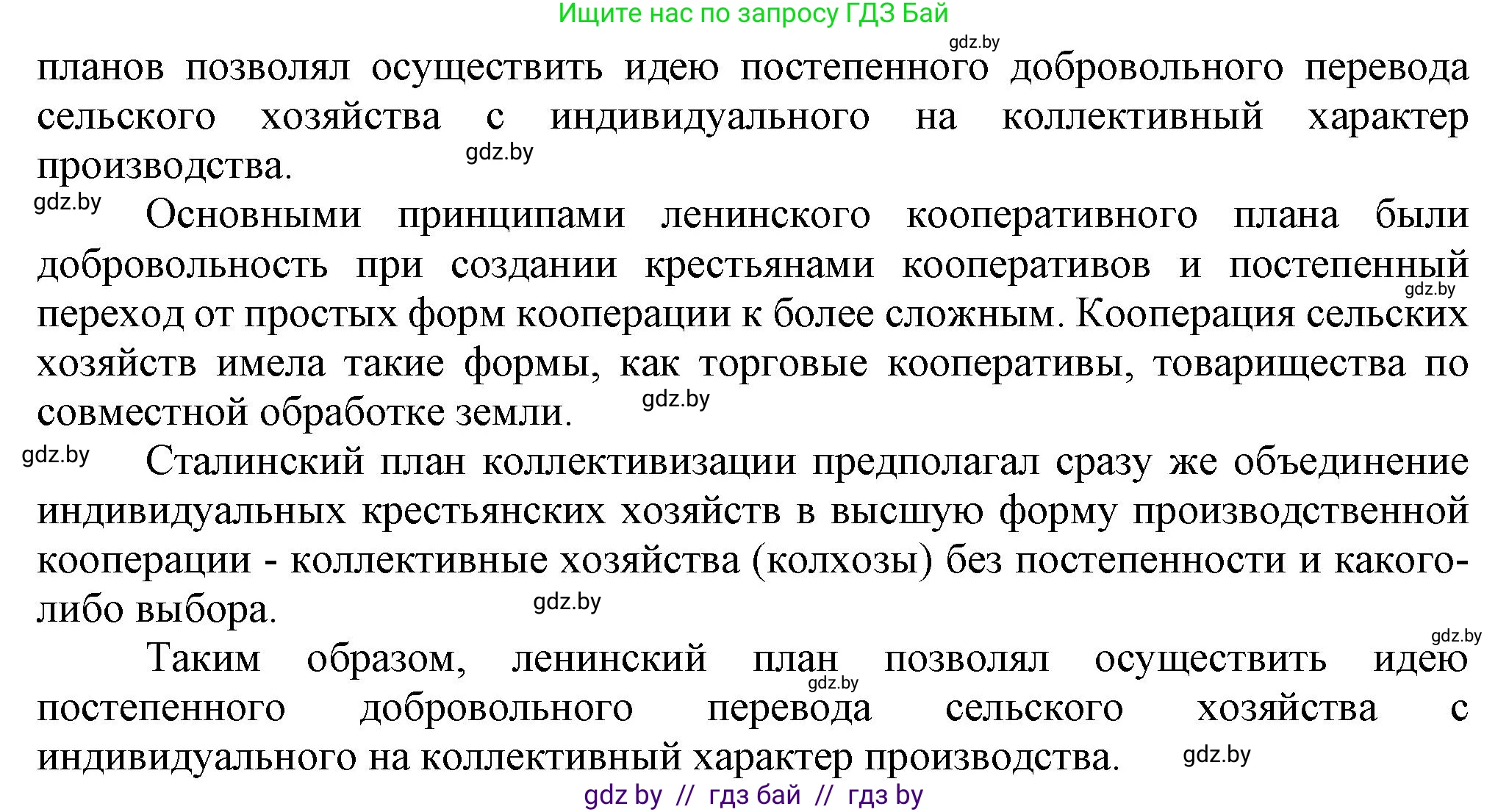 Ищите нас по запросу ГДЗ Бай

gdz.by

планов позволял осуществить идею постепенного добровольного перевода сельского хозяйства с индивидуального на коллективный характер производства.

gdz.by

gdz.by

Основными принципами ленинского кооперативного плана были добровольность при создании крестьянами кооперативов и постепенный переход от простых форм кооперации к более сложным. Кооперация сельских хозяйств имела такие формы, как торговые кооперативы, товарищества по совместной обработке земли.

gdz.by

gdz.by

gdz.by

Сталинский план коллективизации предполагал сразу же объединение индивидуальных крестьянских хозяйств в высшую форму производственной кооперации - коллективные хозяйства (колхозы) без постепенности и какого-либо выбора.

gdz.by

gdz.by

Таким образом, ленинский план позволял осуществить идею постепенного добровольного перевода сельского хозяйства с индивидуального на коллективный характер производства.

gdz.by

gdz.by

gdz by // гдз бай // гдз by